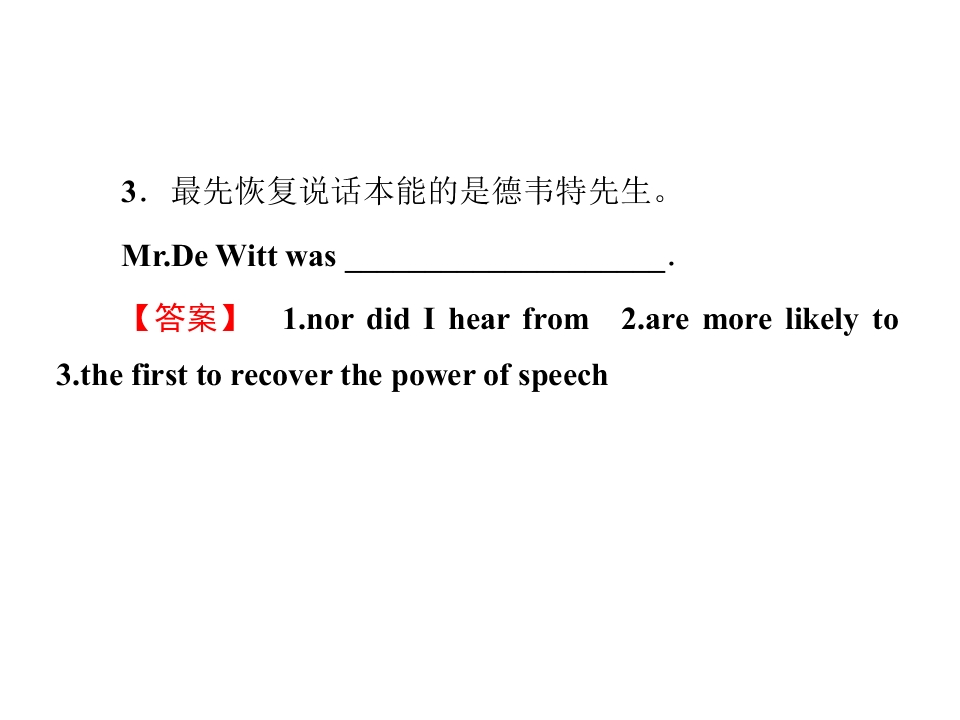 3．最先恢复说话本能的是德韦特先生。

Mr.De Witt was ____.

【答案】 1.nor did I hear from 2.are more likely to 3.the first to recover the power of speech